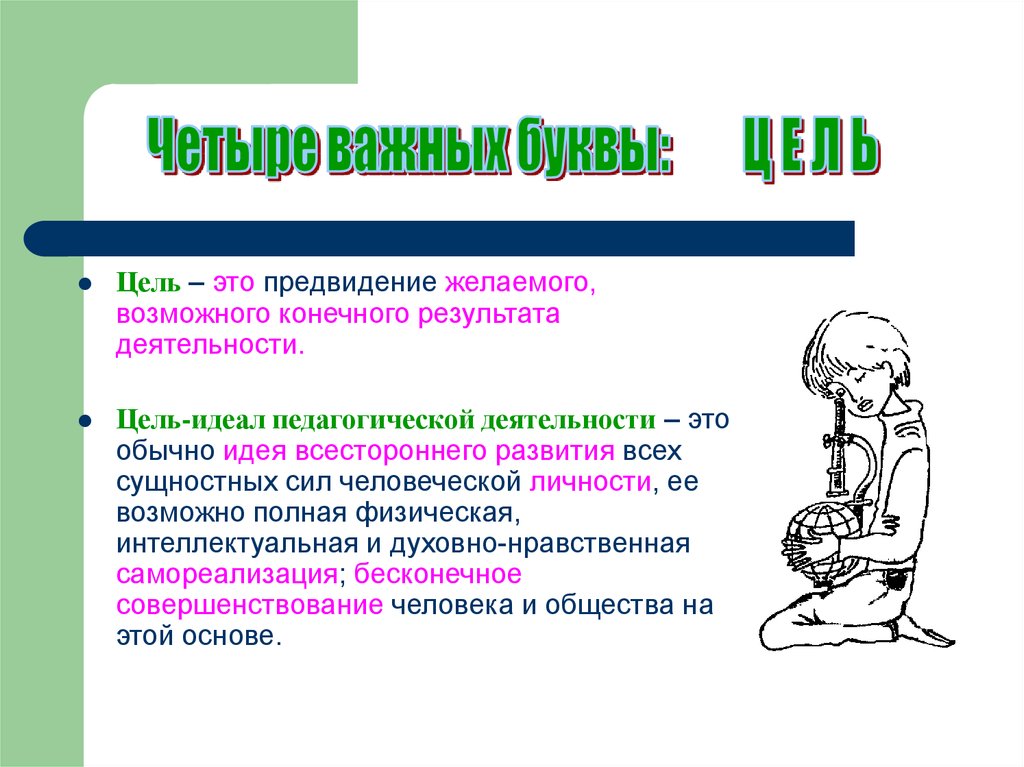 Четыре важных буквы: Ц Е Л Ь

Цель – это предвидение желаемого, возможного конечного результата деятельности.

Цель-идеал педагогической деятельности – это обычно идея всестороннего развития всех сущностных сил человеческой личности, ее возможно полная физическая, интеллектуальная и духовно-нравственная самореализация; бесконечное совершенствование человека и общества на этой основе.